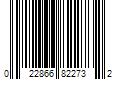 0 22866 82273 2